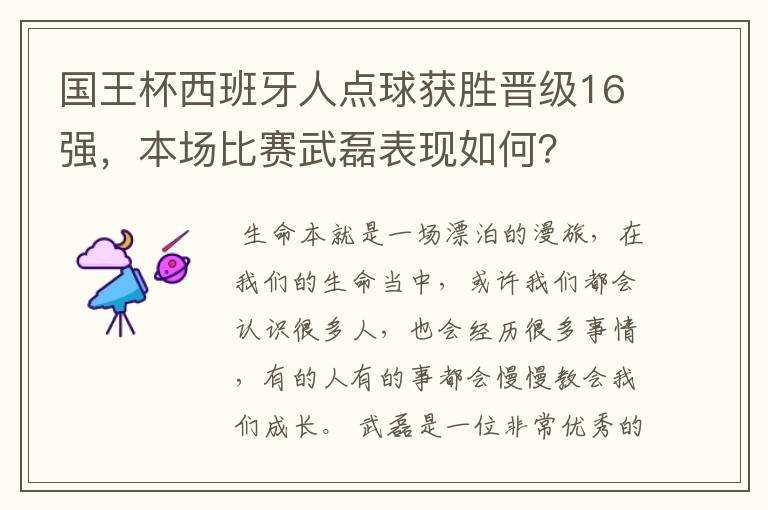 国王杯西班牙人点球获胜晋级16强，本场比赛武磊表现如何？

生命本就是一场漂泊的漫旅，在我们的生命当中，或许我们都会认识很多人，也会经历很多事情，有的人有的事都会慢慢教会我们成长。武磊是一位非常优秀的